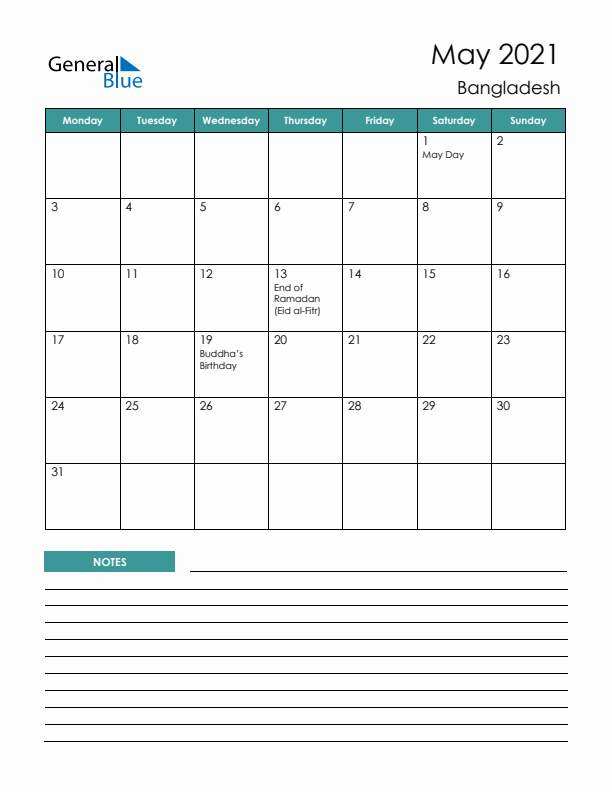 General Blue

May 2021

Bangladesh

| Monday | Tuesday | Wednesday | Thursday | Friday | Saturday | Sunday |
|---|---|---|---|---|---|---|
| | | | | | 1 May Day | 2 |
| 3 | 4 | 5 | 6 | 7 | 8 | 9 |
| 10 | 11 | 12 | 13 End of Ramadan (Eid al-Fitr) | 14 | 15 | 16 |
| 17 | 18 | 19 Buddha's Birthday | 20 | 21 | 22 | 23 |
| 24 | 25 | 26 | 27 | 28 | 29 | 30 |
| 31 | | | | | | |

NOTES